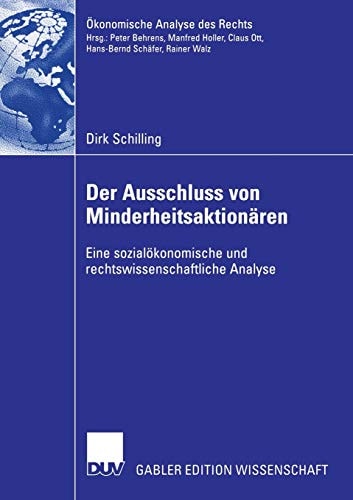 Ökonomische Analyse des Rechts
Hrsg.: Peter Behrens, Manfred Holler, Claus Ott, Hans-Bernd Schäfer, Rainer Walz

Dirk Schilling

Der Ausschluss von Minderheitsaktionären

Eine sozialökonomische und rechtswissenschaftliche Analyse

DUV GABLER EDITION WISSENSCHAFT